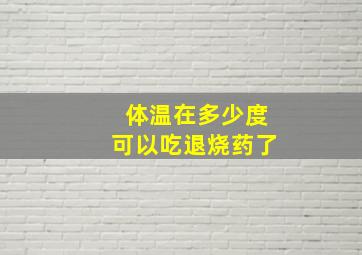 体温在多少度
可以吃退烧药了